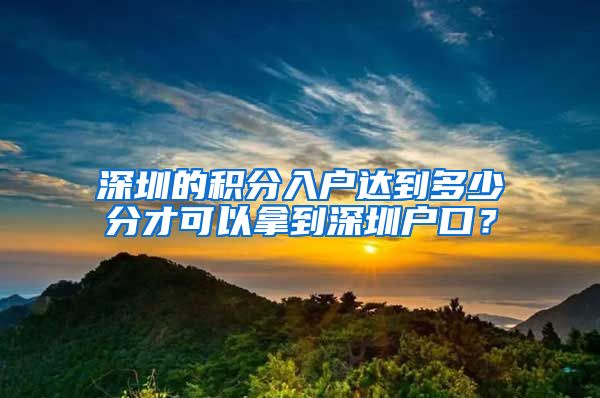 深圳的积分入户达到多少分才可以拿到深圳户口？